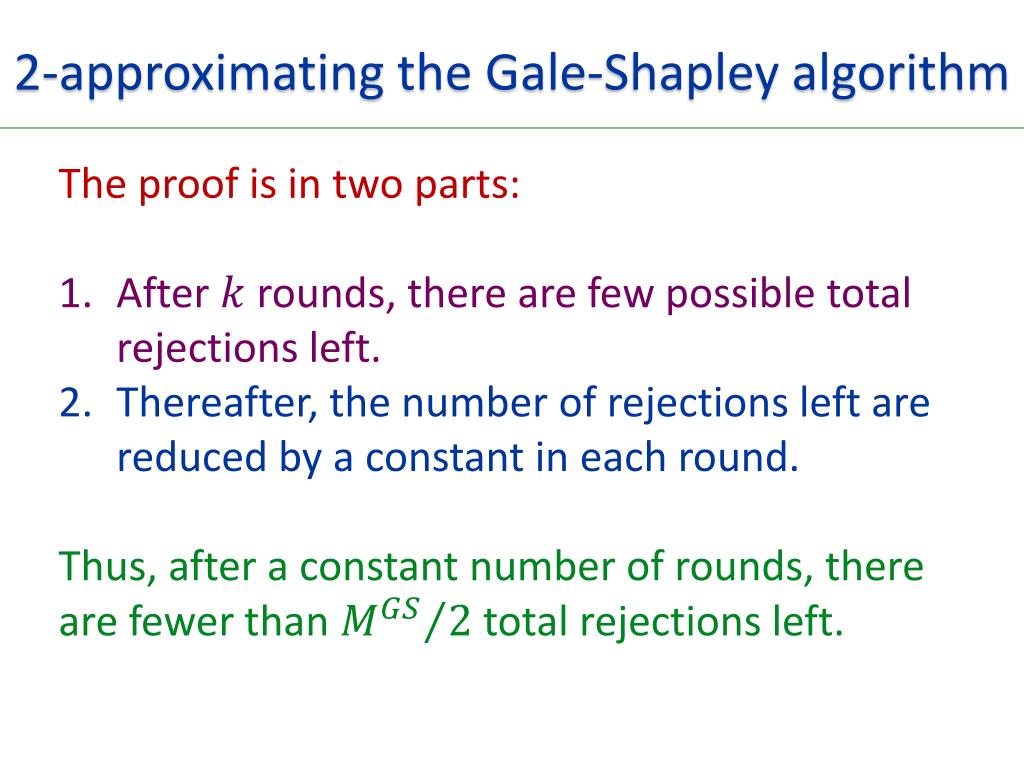 2-approximating the Gale-Shapley algorithm

The proof is in two parts:

1. After $k$ rounds, there are few possible total rejections left.
2. Thereafter, the number of rejections left are reduced by a constant in each round.

Thus, after a constant number of rounds, there are fewer than $M^{GS}/2$ total rejections left.